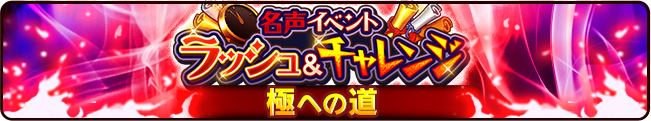 名声イベント
ラッシュ&チャレンジ
極への道